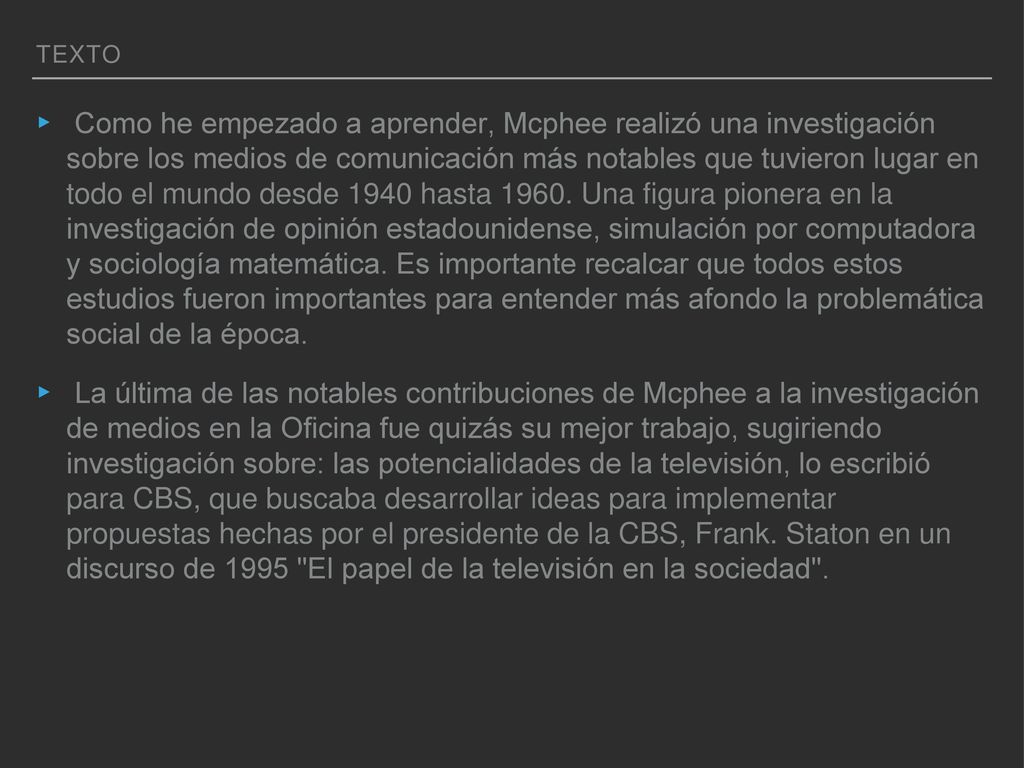 TEXTO

▸ Como he empezado a aprender, Mcphee realizó una investigación sobre los medios de comunicación más notables que tuvieron lugar en todo el mundo desde 1940 hasta 1960. Una figura pionera en la investigación de opinión estadounidense, simulación por computadora y sociología matemática. Es importante recalcar que todos estos estudios fueron importantes para entender más afondo la problemática social de la época.

▸ La última de las notables contribuciones de Mcphee a la investigación de medios en la Oficina fue quizás su mejor trabajo, sugiriendo investigación sobre: las potencialidades de la televisión, lo escribió para CBS, que buscaba desarrollar ideas para implementar propuestas hechas por el presidente de la CBS, Frank. Staton en un discurso de 1995 "El papel de la televisión en la sociedad".